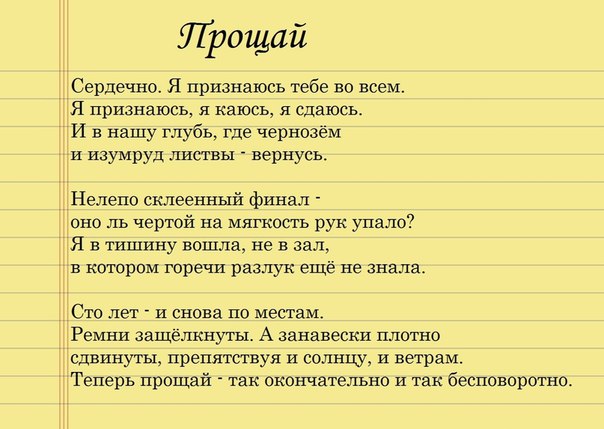 Прощай

Сердечно. Я признаюсь тебе во всем.
Я признаюсь, я каюсь, я сдаюсь.
И в нашу глубь, где чернозём
и изумруд листвы - вернусь.

Нелепо склеенный финал -
оно ль чертой на мягкость рук упало?
Я в тишину вошла, не в зал,
в котором горечи разлук ещё не знала.

Сто лет - и снова по местам.
Ремни защёлкнуты. А занавески плотно
сдвинуты, препятствуя и солнцу, и ветрам.
Теперь прощай - так окончательно и так бесповоротно.